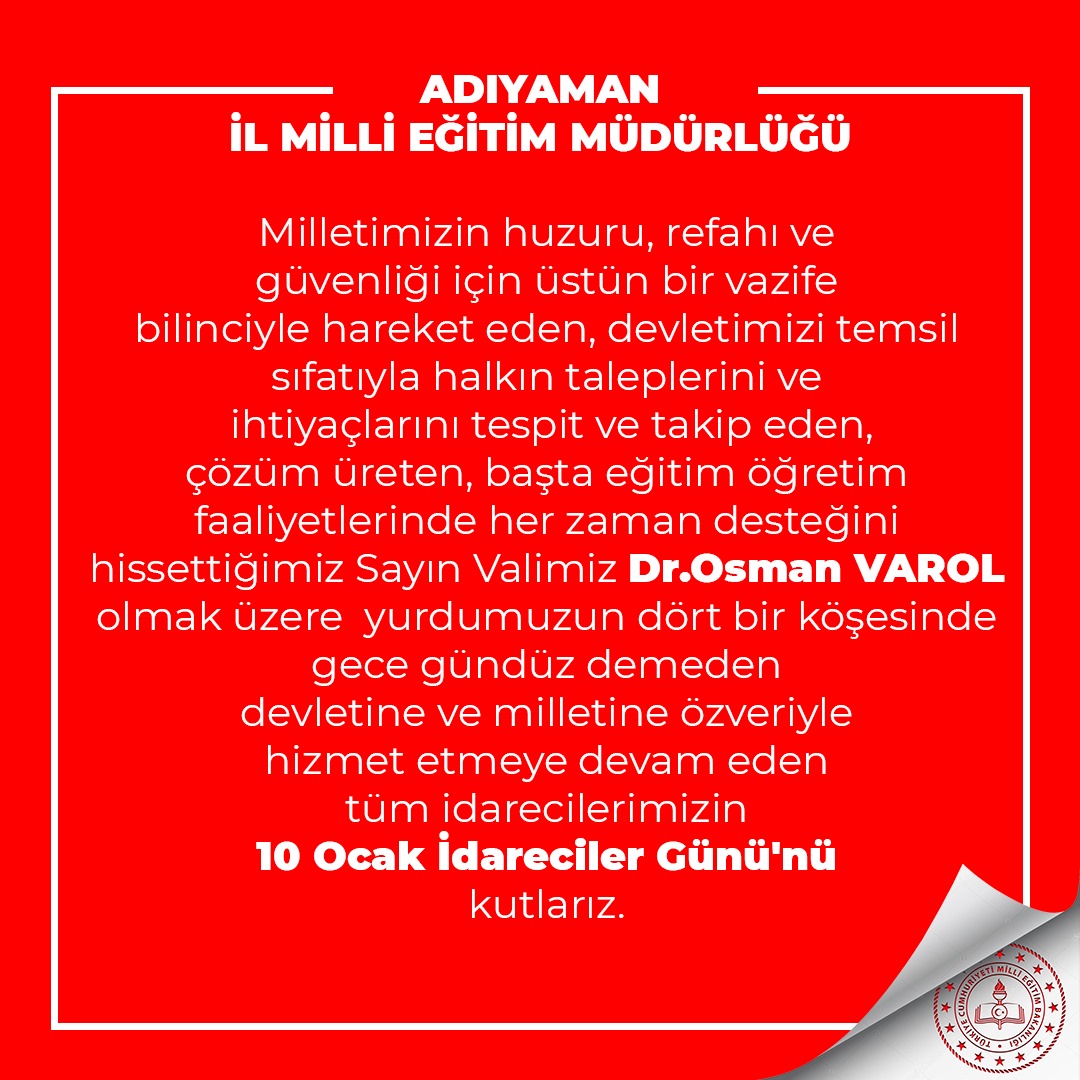 ADIYAMAN
İL MİLLİ EĞİTİM MÜDÜRLÜĞÜ

Milletimizin huzuru, refahı ve güvenliği için üstün bir vazife bilinciyle hareket eden, devletimizi temsil sıfatıyla halkın taleplerini ve ihtiyaçlarını tespit ve takip eden, çözüm üreten, başta eğitim öğretim faaliyetlerinde her zaman desteğini hissettiğimiz Sayın Valimiz Dr.Osman VAROL olmak üzere yurdumuzun dört bir köşesinde gece gündüz demeden devletine ve milletine özveriyle hizmet etmeye devam eden tüm idarecilerimizin 10 Ocak İdareciler Günü'nü kutlarız.

TÜRKİYE CUMHURİYETİ MİLLİ EĞİTİM BAKANLIĞI